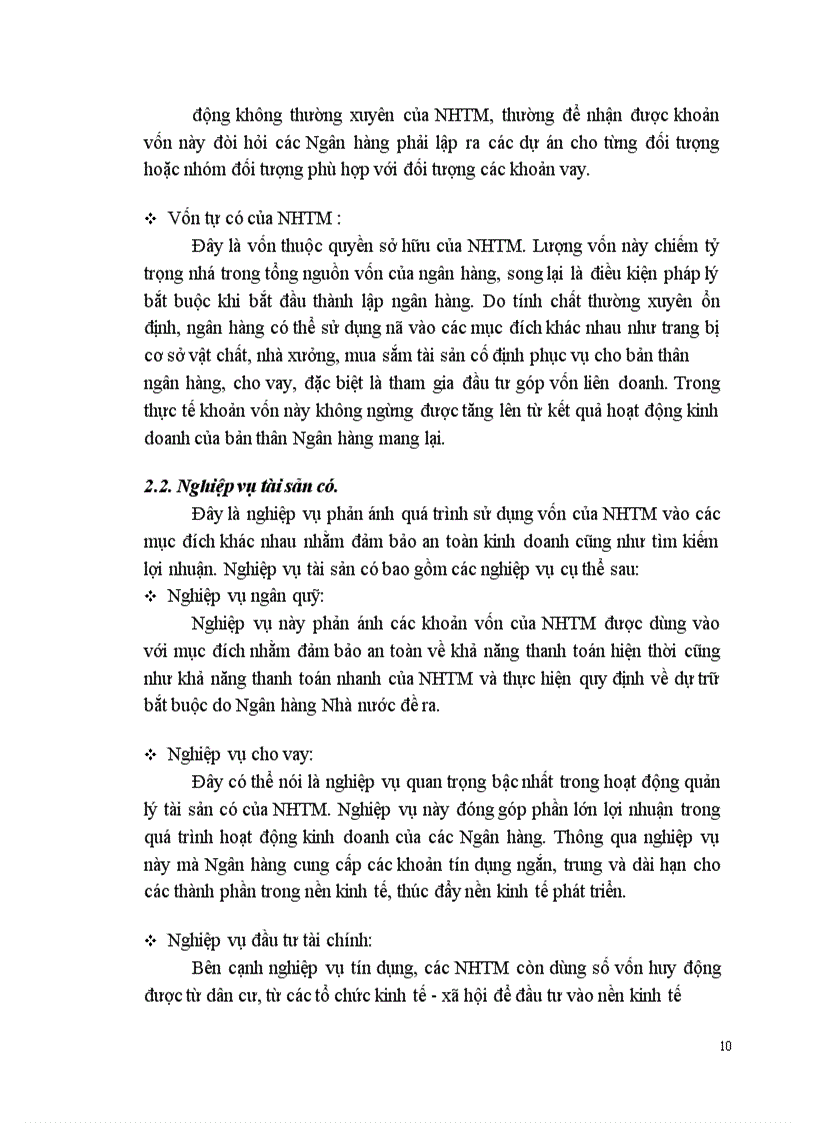 động không thường xuyên của NHTM, thường để nhận được khoản vốn này đòi hỏi các Ngân hàng phải lập ra các dự án cho từng đối tượng hoặc nhóm đối tượng phù hợp với đối tượng các khoản vay.

❖ Vốn tự có của NHTM :

Đây là vốn thuộc quyền sở hữu của NHTM. Lượng vốn này chiếm tỷ trọng nhá trong tổng nguồn vốn của ngân hàng, song lại là điều kiện pháp lý bắt buộc khi bắt đầu thành lập ngân hàng. Do tính chất thường xuyên ổn định, ngân hàng có thể sử dụng nã vào các mục đích khác nhau như trang bị cơ sở vật chất, nhà xưởng, mua sắm tài sản cố định phục vụ cho bản thân ngân hàng, cho vay, đặc biệt là tham gia đầu tư góp vốn liên doanh. Trong thực tế khoản vốn này không ngừng được tăng lên từ kết quả hoạt động kinh doanh của bản thân Ngân hàng mang lại.

2.2. Nghiệp vụ tài sản có.

Đây là nghiệp vụ phản ánh quá trình sử dụng vốn của NHTM vào các mục đích khác nhau nhằm đảm bảo an toàn kinh doanh cũng như tìm kiếm lợi nhuận. Nghiệp vụ tài sản có bao gồm các nghiệp vụ cụ thể sau:

❖ Nghiệp vụ ngân quỹ:

Nghiệp vụ này phản ánh các khoản vốn của NHTM được dùng vào với mục đích nhằm đảm bảo an toàn về khả năng thanh toán hiện thời cũng như khả năng thanh toán nhanh của NHTM và thực hiện quy định về dự trữ bắt buộc do Ngân hàng Nhà nước đề ra.

❖ Nghiệp vụ cho vay:

Đây có thể nói là nghiệp vụ quan trọng bậc nhất trong hoạt động quản lý tài sản có của NHTM. Nghiệp vụ này đóng góp phần lớn lợi nhuận trong quá trình hoạt động kinh doanh của các Ngân hàng. Thông qua nghiệp vụ này mà Ngân hàng cung cấp các khoản tín dụng ngắn, trung và dài hạn cho các thành phần trong nền kinh tế, thúc đẩy nền kinh tế phát triển.

❖ Nghiệp vụ đầu tư tài chính:

Bên cạnh nghiệp vụ tín dụng, các NHTM còn dùng số vốn huy động được từ dân cư, từ các tổ chức kinh tế - xã hội để đầu tư vào nền kinh tế

10